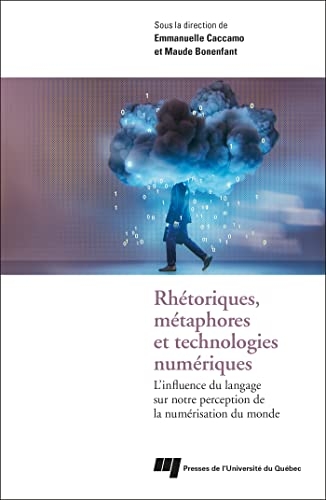 Sous la direction de
Emmanuelle Caccamo
et Maude Bonenfant

Rhétoriques, métaphores et technologies numériques

L'influence du langage sur notre perception de la numérisation du monde

Presses de l'Université du Québec